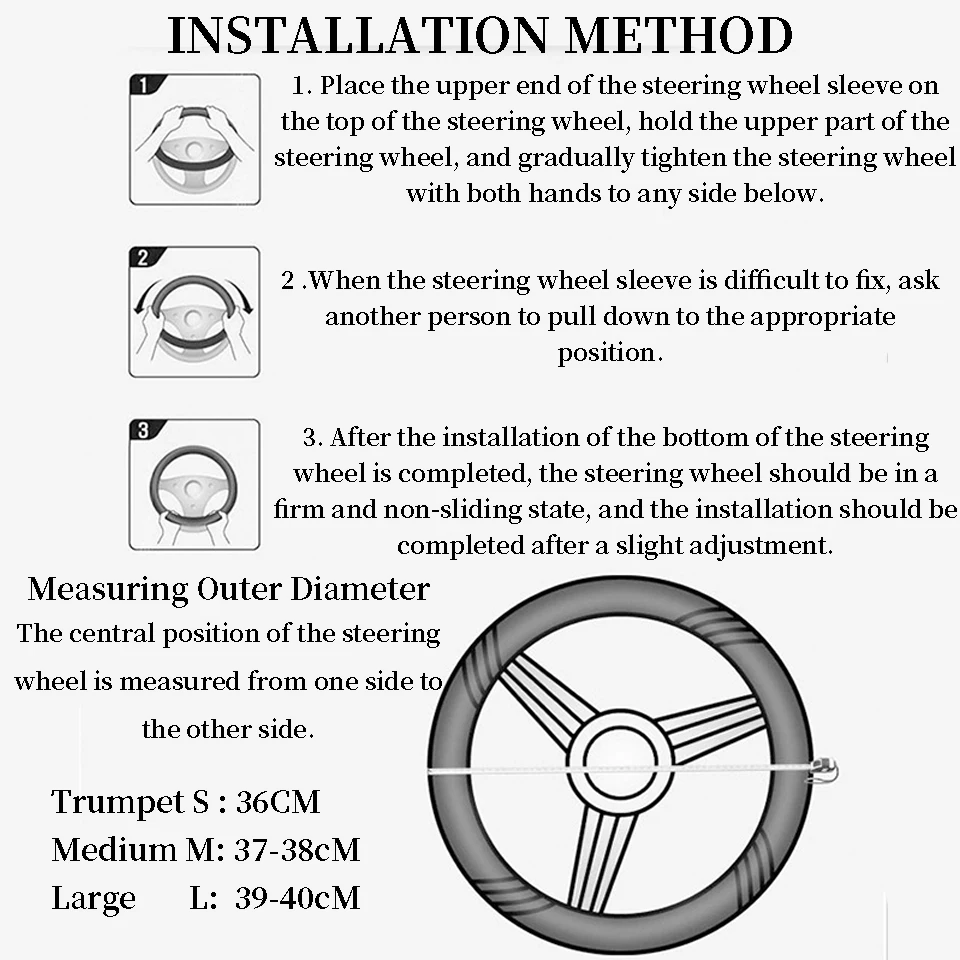 INSTALLATION METHOD

1

1. Place the upper end of the steering wheel sleeve on the top of the steering wheel, hold the upper part of the steering wheel, and gradually tighten the steering wheel with both hands to any side below.

2

2 .When the steering wheel sleeve is difficult to fix, ask another person to pull down to the appropriate position.

3

3. After the installation of the bottom of the steering wheel is completed, the steering wheel should be in a firm and non-sliding state, and the installation should be completed after a slight adjustment.

Measuring Outer Diameter

The central position of the steering wheel is measured from one side to the other side.

Trumpet S : 36CM
Medium M: 37-38cM
Large L: 39-40cM